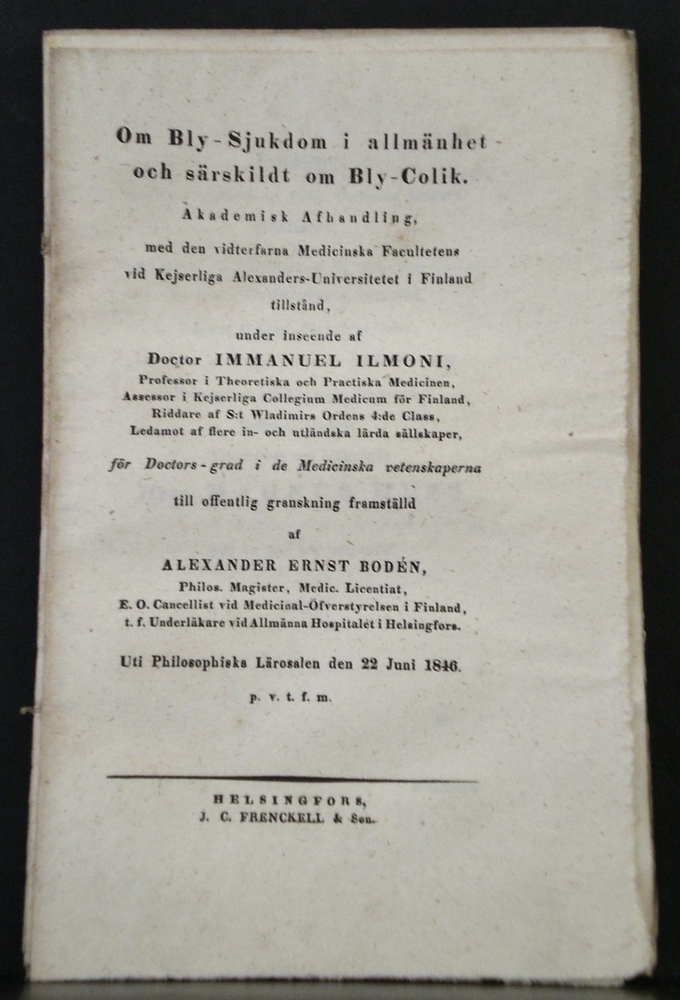 Om Bly-Sjukdom i allmänhet och särskildt om Bly-Colik.

Akademisk Afhandling,

med den vidterfarna Medicinska Facultetens vid Kejserliga Alexanders-Universitetet i Finland tillstånd,

under inseende af

Doctor IMMANUEL ILMONI,
Professor i Theoretiska och Practiska Medicinen,
Assessor i Kejserliga Collegium Medicum för Finland,
Riddare af S:t Wladimirs Ordens 4:de Class,
Ledamot af flere in- och utländska lärda sällskaper,

för Doctors-grad i de Medicinska vetenskaperna

till offentlig granskning framställd

af

ALEXANDER ERNST BODÉN,
Philos. Magister, Medic. Licentiat,
E. O. Cancellist vid Medicinal-Öfverstyrelsen i Finland,
t. f. Underläkare vid Allmänna Hospitalet i Helsingfors.

Uti Philosophiska Lärosalen den 22 Juni 1846.

p. v. t. f. m.

HELSINGFORS,
J. C. FRENCKELL & Son.